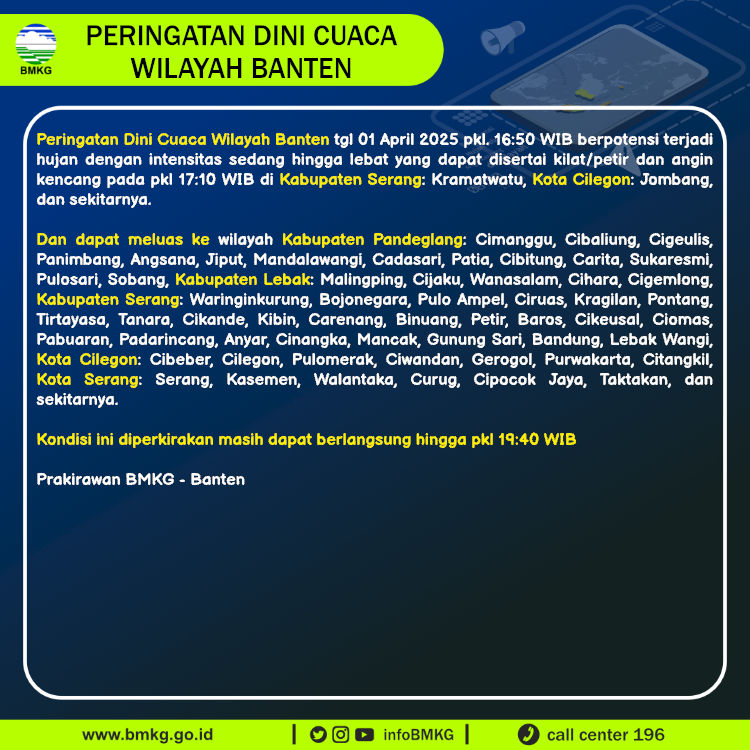 BMKG

PERINGATAN DINI CUACA WILAYAH BANTEN

Peringatan Dini Cuaca Wilayah Banten tgl 01 April 2025 pkl. 16:50 WIB berpotensi terjadi hujan dengan intensitas sedang hingga lebat yang dapat disertai kilat/petir dan angin kencang pada pkl 17:10 WIB di Kabupaten Serang: Kramatwatu, Kota Cilegon: Jombang, dan sekitarnya.

Dan dapat meluas ke wilayah Kabupaten Pandeglang: Cimanggu, Cibaliung, Cigeulis, Panimbang, Angsana, Jiput, Mandalawangi, Cadasari, Patia, Cibitung, Carita, Sukaresmi, Pulosari, Sobang, Kabupaten Lebak: Malingping, Cijaku, Wanasalam, Cihara, Cigemlong, Kabupaten Serang: Waringinkurung, Bojonegara, Pulo Ampel, Ciruas, Kragilan, Pontang, Tirtayasa, Tanara, Cikande, Kibin, Carenang, Binuang, Petir, Baros, Cikeusal, Ciomas, Pabuaran, Padarincang, Anyar, Cinangka, Mancak, Gunung Sari, Bandung, Lebak Wangi, Kota Cilegon: Cibeber, Cilegon, Pulomerak, Ciwandan, Gerogol, Purwakarta, Citangkil, Kota Serang: Serang, Kasemen, Walantaka, Curug, Cipocok Jaya, Taktakan, dan sekitarnya.

Kondisi ini diperkirakan masih dapat berlangsung hingga pkl 19:40 WIB

Prakirawan BMKG - Banten

www.bmkg.go.id | infoBMKG | call center 196